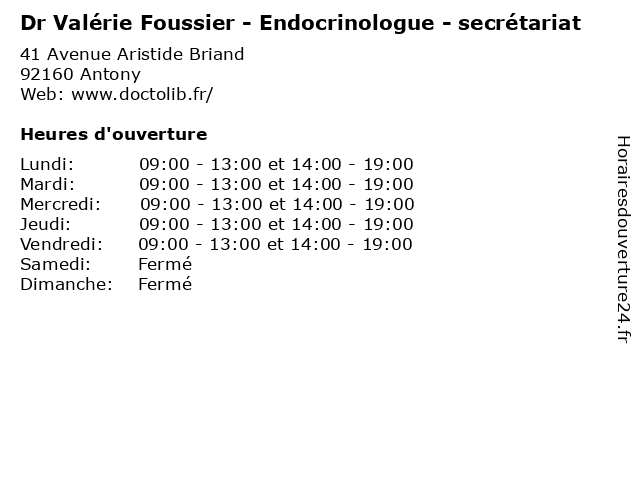 Dr Valérie Foussier - Endocrinologue - secrétariat

41 Avenue Aristide Briand
92160 Antony
Web: www.doctolib.fr/

Heures d'ouverture

Lundi: 09:00 - 13:00 et 14:00 - 19:00
Mardi: 09:00 - 13:00 et 14:00 - 19:00
Mercredi: 09:00 - 13:00 et 14:00 - 19:00
Jeudi: 09:00 - 13:00 et 14:00 - 19:00
Vendredi: 09:00 - 13:00 et 14:00 - 19:00
Samedi: Fermé
Dimanche: Fermé

Horairesdouverture24.fr